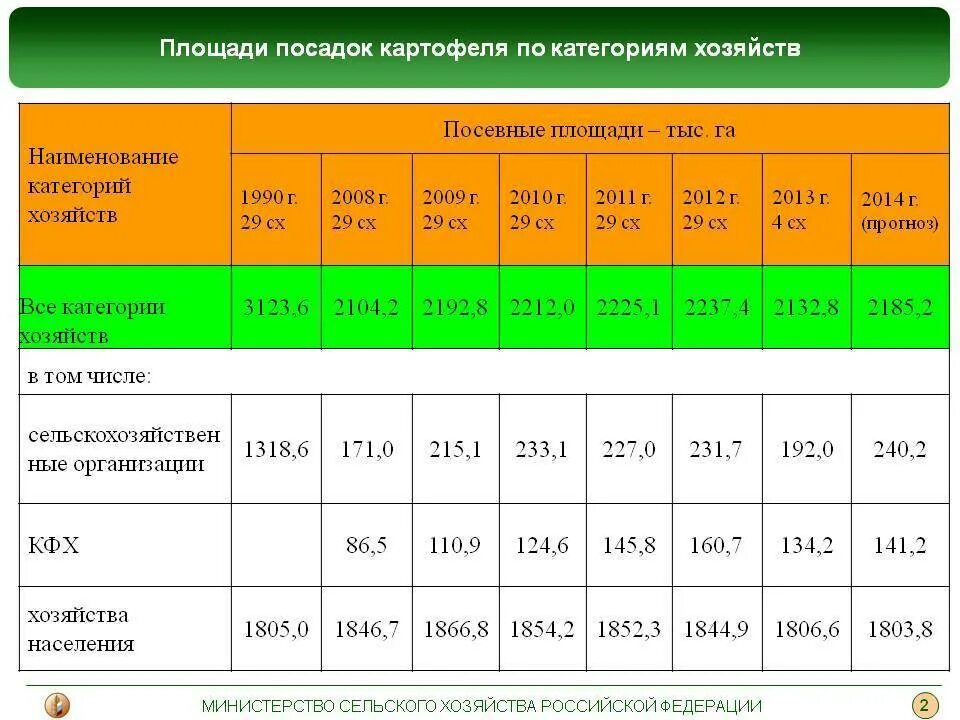 Площади посадок картофеля по категориям хозяйств

| Наименование категорий хозяйств | Посевные площади – тыс. га | | | | | | | |
|---|---|---|---|---|---|---|---|---|
| | 1990 г. 29 сх | 2008 г. 29 сх | 2009 г. 29 сх | 2010 г. 29 сх | 2011 г. 29 сх | 2012 г. 29 сх | 2013 г. 4 сх | 2014 г. (прогноз) |
| Все категории хозяйств | 3123,6 | 2104,2 | 2192,8 | 2212,0 | 2225,1 | 2237,4 | 2132,8 | 2185,2 |
| в том числе: | | | | | | | | |
| сельскохозяйственные организации | 1318,6 | 171,0 | 215,1 | 233,1 | 227,0 | 231,7 | 192,0 | 240,2 |
| КФХ | | 86,5 | 110,9 | 124,6 | 145,8 | 160,7 | 134,2 | 141,2 |
| хозяйства населения | 1805,0 | 1846,7 | 1866,8 | 1854,2 | 1852,3 | 1844,9 | 1806,6 | 1803,8 |

МИНИСТЕРСТВО СЕЛЬСКОГО ХОЗЯЙСТВА РОССИЙСКОЙ ФЕДЕРАЦИИ

2